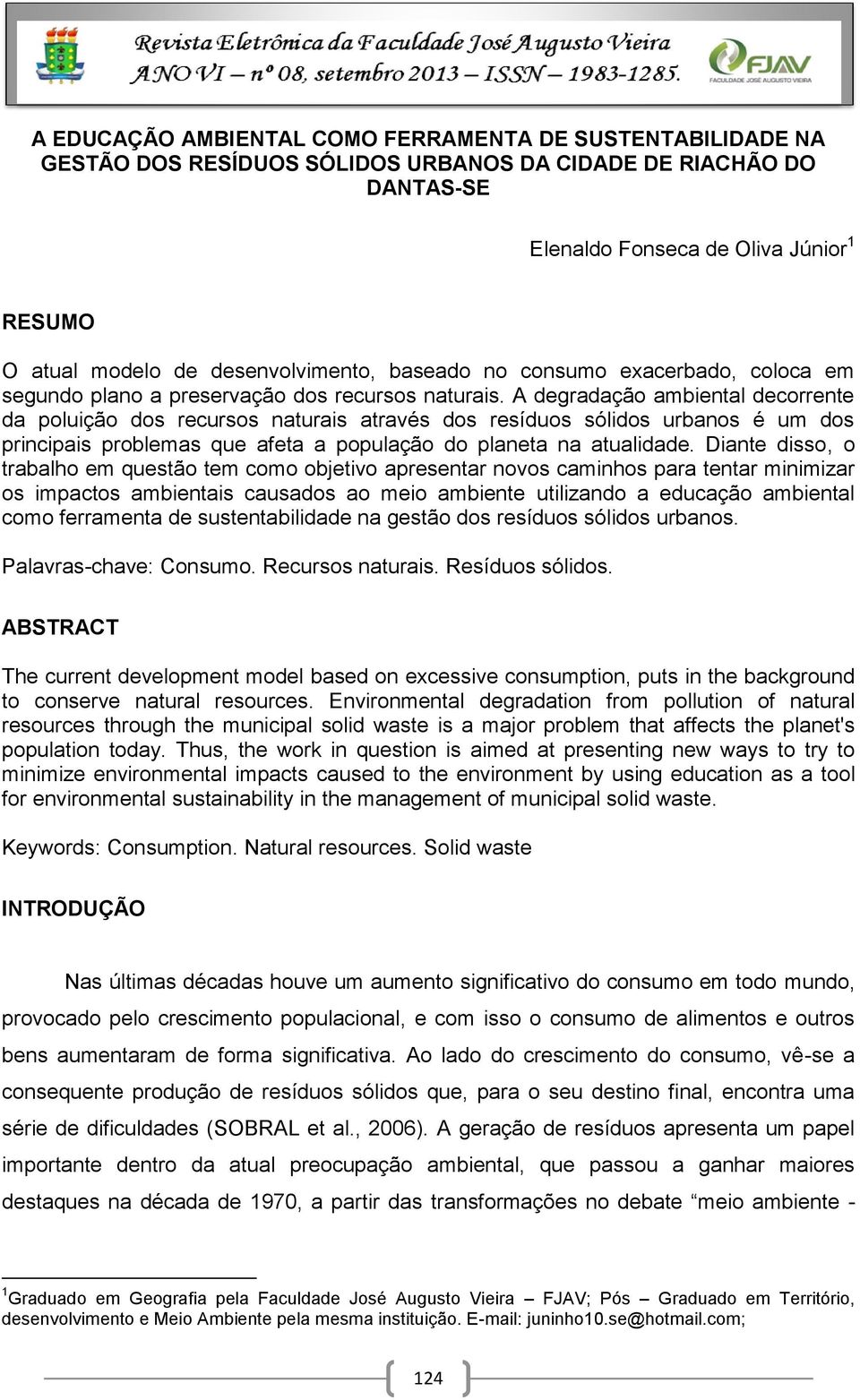 Revista Eletrônica da Faculdade José Augusto Vieira
ANO VI – nº 08, setembro 2013 – ISSN – 1983-1285.

FJAV
FACULDADE JOSÉ AUGUSTO VIEIRA

A EDUCAÇÃO AMBIENTAL COMO FERRAMENTA DE SUSTENTABILIDADE NA GESTÃO DOS RESÍDUOS SÓLIDOS URBANOS DA CIDADE DE RIACHÃO DO DANTAS-SE

Elenaldo Fonseca de Oliva Júnior$^1$

RESUMO

O atual modelo de desenvolvimento, baseado no consumo exacerbado, coloca em segundo plano a preservação dos recursos naturais. A degradação ambiental decorrente da poluição dos recursos naturais através dos resíduos sólidos urbanos é um dos principais problemas que afeta a população do planeta na atualidade. Diante disso, o trabalho em questão tem como objetivo apresentar novos caminhos para tentar minimizar os impactos ambientais causados ao meio ambiente utilizando a educação ambiental como ferramenta de sustentabilidade na gestão dos resíduos sólidos urbanos.

Palavras-chave: Consumo. Recursos naturais. Resíduos sólidos.

ABSTRACT

The current development model based on excessive consumption, puts in the background to conserve natural resources. Environmental degradation from pollution of natural resources through the municipal solid waste is a major problem that affects the planet's population today. Thus, the work in question is aimed at presenting new ways to try to minimize environmental impacts caused to the environment by using education as a tool for environmental sustainability in the management of municipal solid waste.

Keywords: Consumption. Natural resources. Solid waste

INTRODUÇÃO

Nas últimas décadas houve um aumento significativo do consumo em todo mundo, provocado pelo crescimento populacional, e com isso o consumo de alimentos e outros bens aumentaram de forma significativa. Ao lado do crescimento do consumo, vê-se a consequente produção de resíduos sólidos que, para o seu destino final, encontra uma série de dificuldades (SOBRAL et al., 2006). A geração de resíduos apresenta um papel importante dentro da atual preocupação ambiental, que passou a ganhar maiores destaques na década de 1970, a partir das transformações no debate “meio ambiente -

$^1$Graduado em Geografia pela Faculdade José Augusto Vieira – FJAV; Pós – Graduado em Território, desenvolvimento e Meio Ambiente pela mesma instituição. E-mail: juninho10.se@hotmail.com;

124